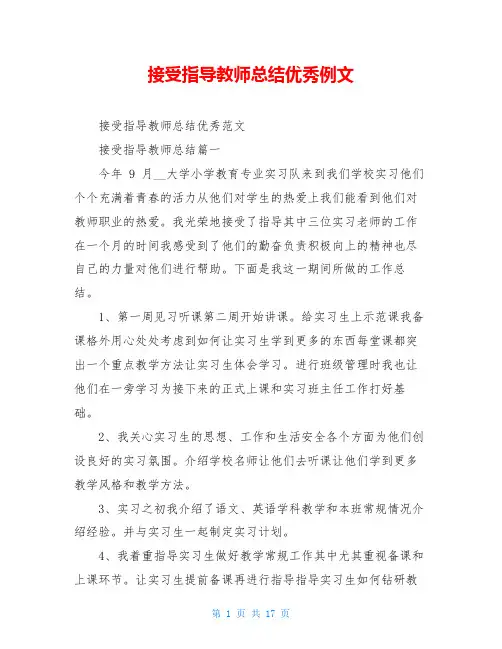 接受指导教师总结优秀例文

接受指导教师总结优秀范文

接受指导教师总结篇一

今年 9 月__大学小学教育专业实习队来到我们学校实习他们个个充满着青春的活力从他们对学生的热爱上我们能看到他们对教师职业的热爱。我光荣地接受了指导其中三位实习老师的工作在一个月的时间我感受到了他们的勤奋负责积极向上的精神也尽自己的力量对他们进行帮助。下面是我这一期间所做的工作总结。

1、第一周见习听课第二周开始讲课。给实习生上示范课我备课格外用心处处考虑到如何让实习生学到更多的东西每堂课都突出一个重点教学方法让实习生体会学习。进行班级管理时我也让他们在一旁学习为接下来的正式上课和实习班主任工作打好基础。

2、我关心实习生的思想、工作和生活安全各个方面为他们创设良好的实习氛围。介绍学校名师让他们去听课让他们学到更多教学风格和教学方法。

3、实习之初我介绍了语文、英语学科教学和本班常规情况介绍经验。并与实习生一起制定实习计划。

4、我着重指导实习生做好教学常规工作其中尤其重视备课和上课环节。让实习生提前备课再进行指导指导实习生如何钻研教

第 1 页 共 17 页